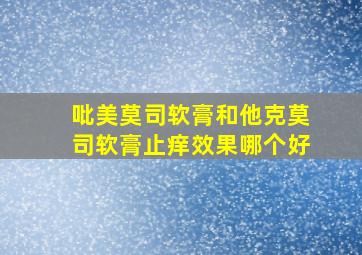 吡美莫司软膏和他克莫司软膏止痒效果哪个好